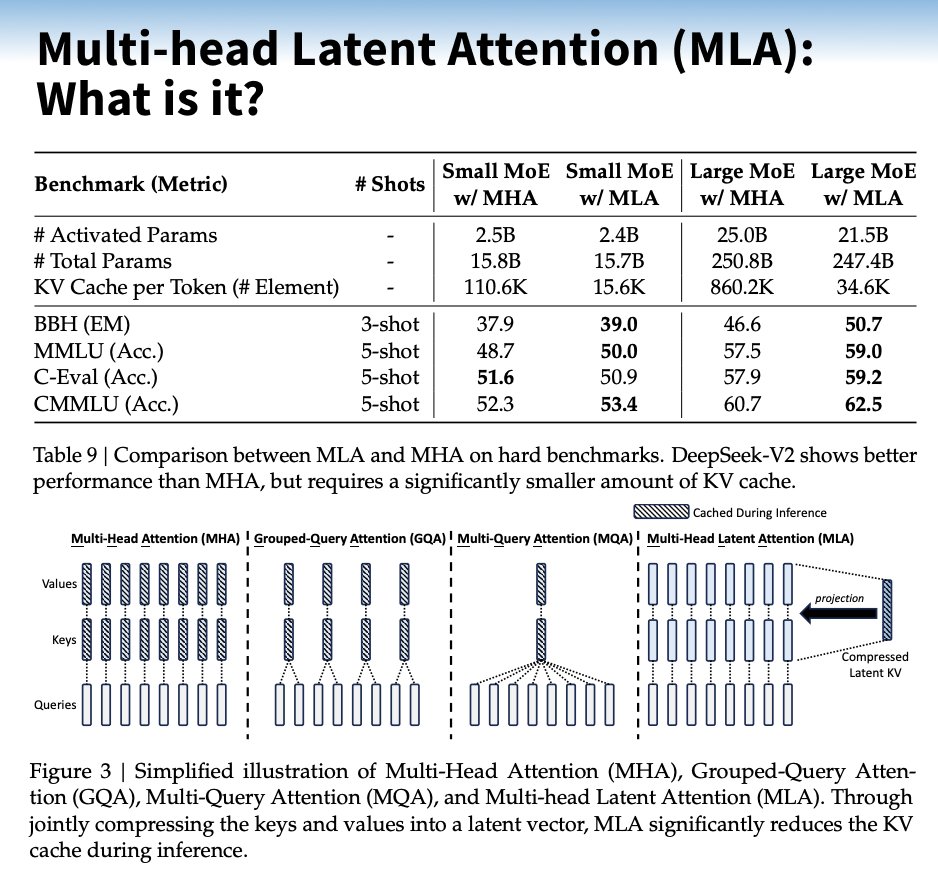 Multi-head Latent Attention (MLA): What is it?

| Benchmark (Metric) | # Shots | Small MoE w/ MHA | Small MoE w/ MLA | Large MoE w/ MHA | Large MoE w/ MLA |
|---|---|---|---|---|---|
| # Activated Params | - | 2.5B | 2.4B | 25.0B | 21.5B |
| # Total Params | - | 15.8B | 15.7B | 250.8B | 247.4B |
| KV Cache per Token (# Element) | - | 110.6K | 15.6K | 860.2K | 34.6K |
| BBH (EM) | 3-shot | 37.9 | **39.0** | 46.6 | **50.7** |
| MMLU (Acc.) | 5-shot | 48.7 | **50.0** | 57.5 | **59.0** |
| C-Eval (Acc.) | 5-shot | **51.6** | 50.9 | 57.9 | **59.2** |
| CMMLU (Acc.) | 5-shot | 52.3 | **53.4** | 60.7 | **62.5** |

Table 9 | Comparison between MLA and MHA on hard benchmarks. DeepSeek-V2 shows better performance than MHA, but requires a significantly smaller amount of KV cache.

Cached During Inference

Multi-Head Attention (MHA)
Grouped-Query Attention (GQA)
Multi-Query Attention (MQA)
Multi-Head Latent Attention (MLA)

Values
Keys
Queries

projection

Compressed Latent KV

Figure 3 | Simplified illustration of Multi-Head Attention (MHA), Grouped-Query Attention (GQA), Multi-Query Attention (MQA), and Multi-head Latent Attention (MLA). Through jointly compressing the keys and values into a latent vector, MLA significantly reduces the KV cache during inference.